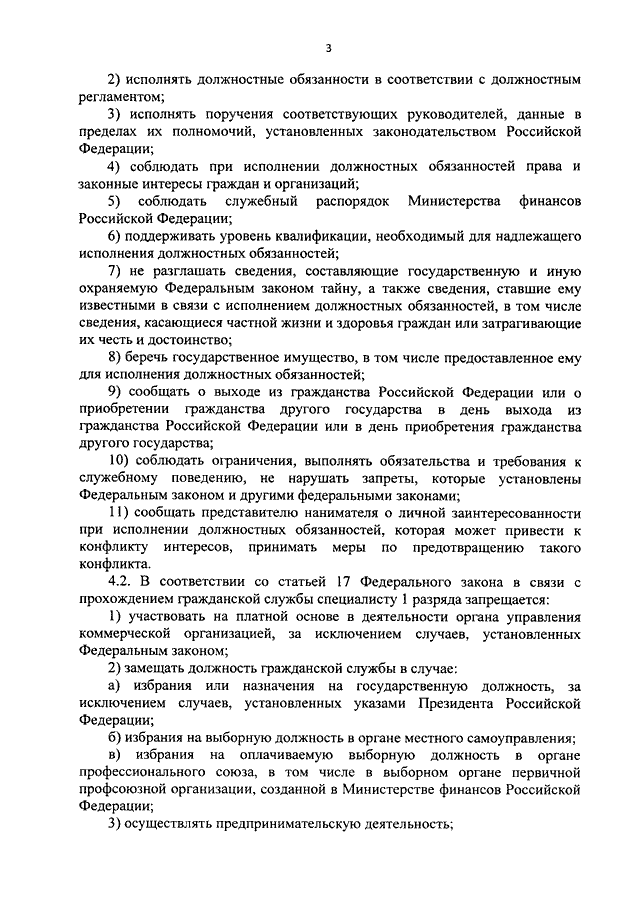 3

2) исполнять должностные обязанности в соответствии с должностным регламентом;

3) исполнять поручения соответствующих руководителей, данные в пределах их полномочий, установленных законодательством Российской Федерации;

4) соблюдать при исполнении должностных обязанностей права и законные интересы граждан и организаций;

5) соблюдать служебный распорядок Министерства финансов Российской Федерации;

6) поддерживать уровень квалификации, необходимый для надлежащего исполнения должностных обязанностей;

7) не разглашать сведения, составляющие государственную и иную охраняемую Федеральным законом тайну, а также сведения, ставшие ему известными в связи с исполнением должностных обязанностей, в том числе сведения, касающиеся частной жизни и здоровья граждан или затрагивающие их честь и достоинство;

8) беречь государственное имущество, в том числе предоставленное ему для исполнения должностных обязанностей;

9) сообщать о выходе из гражданства Российской Федерации или о приобретении гражданства другого государства в день выхода из гражданства Российской Федерации или в день приобретения гражданства другого государства;

10) соблюдать ограничения, выполнять обязательства и требования к служебному поведению, не нарушать запреты, которые установлены Федеральным законом и другими федеральными законами;

11) сообщать представителю нанимателя о личной заинтересованности при исполнении должностных обязанностей, которая может привести к конфликту интересов, принимать меры по предотвращению такого конфликта.

4.2. В соответствии со статьей 17 Федерального закона в связи с прохождением гражданской службы специалисту 1 разряда запрещается:

1) участвовать на платной основе в деятельности органа управления коммерческой организацией, за исключением случаев, установленных Федеральным законом;

2) замещать должность гражданской службы в случае:

а) избрания или назначения на государственную должность, за исключением случаев, установленных указами Президента Российской Федерации;

б) избрания на выборную должность в органе местного самоуправления;

в) избрания на оплачиваемую выборную должность в органе профессионального союза, в том числе в выборном органе первичной профсоюзной организации, созданной в Министерстве финансов Российской Федерации;

3) осуществлять предпринимательскую деятельность;